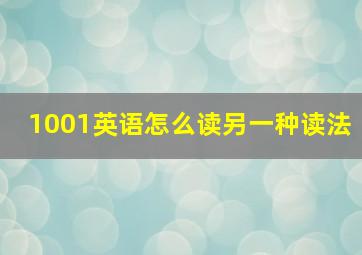 1001英语怎么读另一种读法